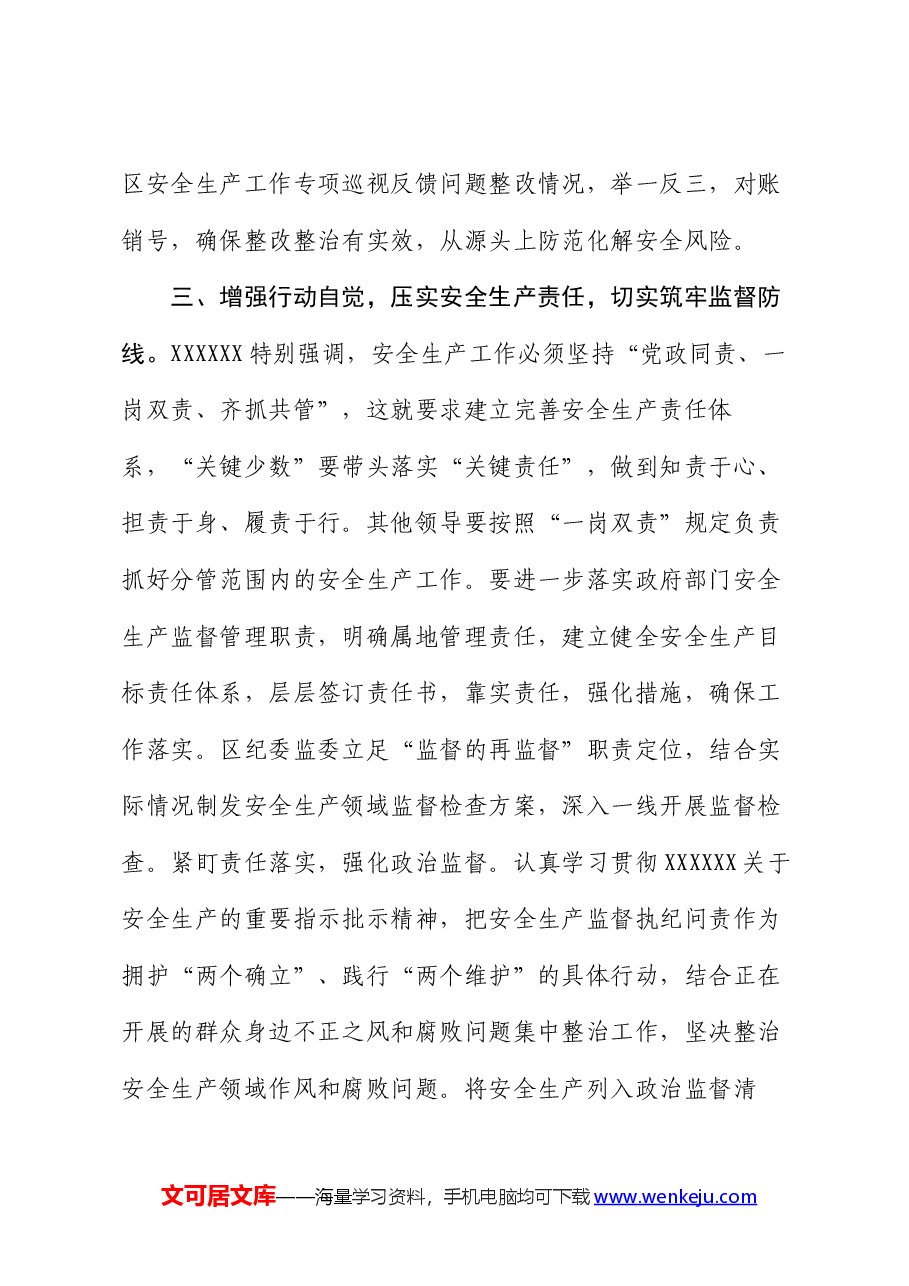 区安全生产工作专项巡视反馈问题整改情况，举一反三，对账销号，确保整改整治有实效，从源头上防范化解安全风险。

三、增强行动自觉，压实安全生产责任，切实筑牢监督防线。XXXXXX特别强调，安全生产工作必须坚持“党政同责、一岗双责、齐抓共管”，这就要求建立完善安全生产责任体系，“关键少数”要带头落实“关键责任”，做到知责于心、担责于身、履责于行。其他领导要按照“一岗双责”规定负责抓好分管范围内的安全生产工作。要进一步落实政府部门安全生产监督管理职责，明确属地管理责任，建立健全安全生产目标责任体系，层层签订责任书，靠实责任，强化措施，确保工作落实。区纪委监委立足“监督的再监督”职责定位，结合实际情况制发安全生产领域监督检查方案，深入一线开展监督检查。紧盯责任落实，强化政治监督。认真学习贯彻XXXXXX关于安全生产的重要指示批示精神，把安全生产监督执纪问责作为拥护“两个确立”、践行“两个维护”的具体行动，结合正在开展的群众身边不正之风和腐败问题集中整治工作，坚决整治安全生产领域作风和腐败问题。将安全生产列入政治监督清

文可居文库——海量学习资料，手机电脑均可下载www.wenkeju.com